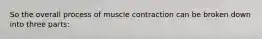 So the overall process of muscle contraction can be broken down into three parts: